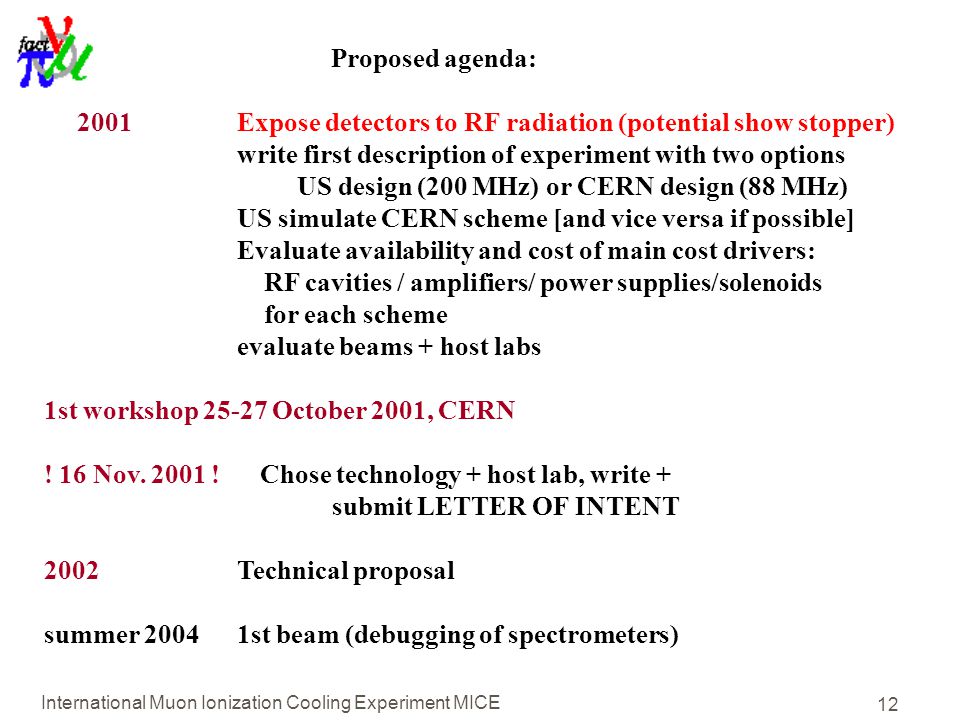 fact ν

Proposed agenda:

2001 Expose detectors to RF radiation (potential show stopper)
write first description of experiment with two options
US design (200 MHz) or CERN design (88 MHz)
US simulate CERN scheme [and vice versa if possible]
Evaluate availability and cost of main cost drivers:
RF cavities / amplifiers/ power supplies/solenoids
for each scheme
evaluate beams + host labs

1st workshop 25-27 October 2001, CERN

! 16 Nov. 2001 ! Chose technology + host lab, write +
submit LETTER OF INTENT

2002 Technical proposal

summer 2004 1st beam (debugging of spectrometers)

International Muon Ionization Cooling Experiment MICE

12